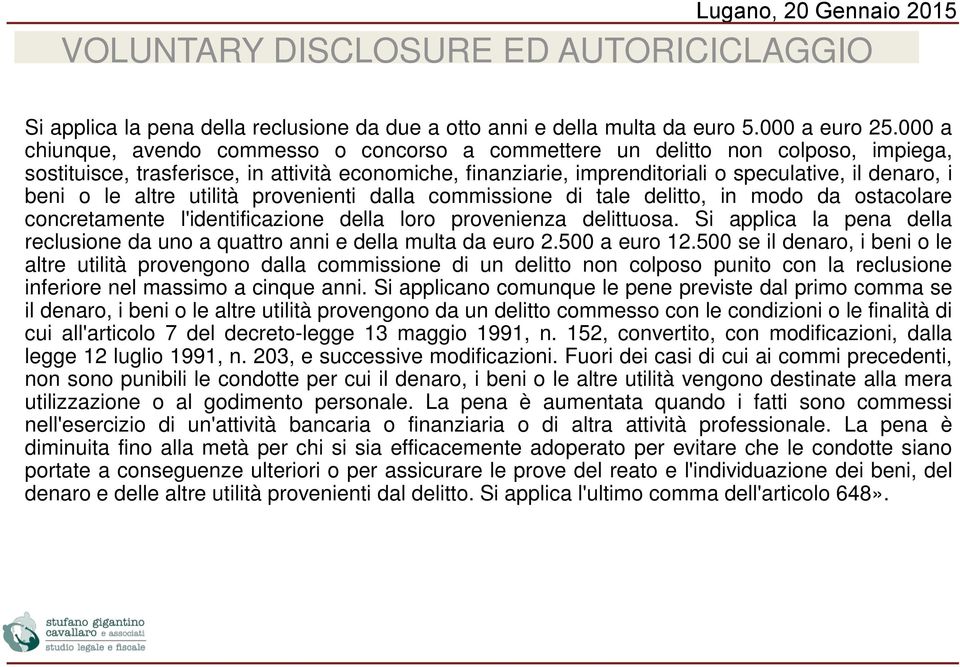 Lugano, 20 Gennaio 2015

VOLUNTARY DISCLOSURE ED AUTORICICLAGGIO

Si applica la pena della reclusione da due a otto anni e della multa da euro 5.000 a euro 25.000 a chiunque, avendo commesso o concorso a commettere un delitto non colposo, impiega, sostituisce, trasferisce, in attività economiche, finanziarie, imprenditoriali o speculative, il denaro, i beni o le altre utilità provenienti dalla commissione di tale delitto, in modo da ostacolare concretamente l'identificazione della loro provenienza delittuosa. Si applica la pena della reclusione da uno a quattro anni e della multa da euro 2.500 a euro 12.500 se il denaro, i beni o le altre utilità provengono dalla commissione di un delitto non colposo punito con la reclusione inferiore nel massimo a cinque anni. Si applicano comunque le pene previste dal primo comma se il denaro, i beni o le altre utilità provengono da un delitto commesso con le condizioni o le finalità di cui all'articolo 7 del decreto-legge 13 maggio 1991, n. 152, convertito, con modificazioni, dalla legge 12 luglio 1991, n. 203, e successive modificazioni. Fuori dei casi di cui ai commi precedenti, non sono punibili le condotte per cui il denaro, i beni o le altre utilità vengono destinate alla mera utilizzazione o al godimento personale. La pena è aumentata quando i fatti sono commessi nell'esercizio di un'attività bancaria o finanziaria o di altra attività professionale. La pena è diminuita fino alla metà per chi si sia efficacemente adoperato per evitare che le condotte siano portate a conseguenze ulteriori o per assicurare le prove del reato e l'individuazione dei beni, del denaro e delle altre utilità provenienti dal delitto. Si applica l'ultimo comma dell'articolo 648».

stufano gigantino cavallaro e associati
studio legale e fiscale